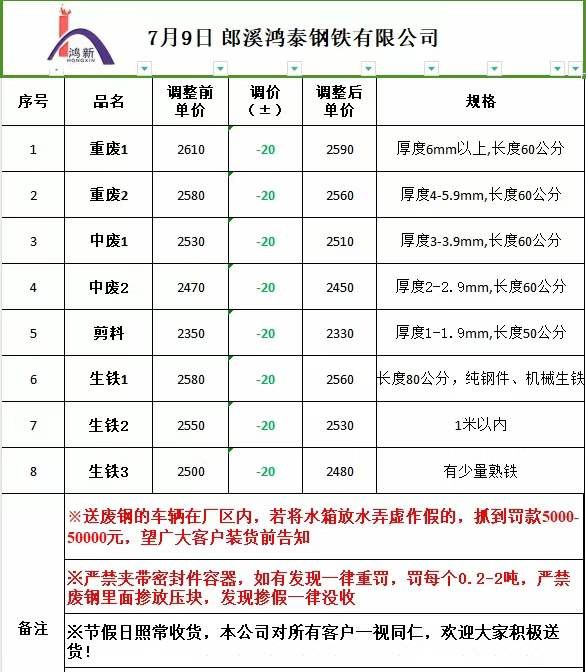 鸿新
HONGXIN

7月9日 郎溪鸿泰钢铁有限公司

| 序号 | 品名 | 调整前单价 | 调价（±） | 调整后单价 | 规格 |
|---|---|---|---|---|---|
| 1 | 重废1 | 2610 | -20 | 2590 | 厚度6mm以上,长度60公分 |
| 2 | 重废2 | 2580 | -20 | 2560 | 厚度4-5.9mm,长度60公分 |
| 3 | 中废1 | 2530 | -20 | 2510 | 厚度3-3.9mm,长度60公分 |
| 4 | 中废2 | 2470 | -20 | 2450 | 厚度2-2.9mm,长度60公分 |
| 5 | 剪料 | 2350 | -20 | 2330 | 厚度1-1.9mm,长度50公分 |
| 6 | 生铁1 | 2580 | -20 | 2560 | 长度80公分，纯钢件、机械生铁 |
| 7 | 生铁2 | 2550 | -20 | 2530 | 1米以内 |
| 8 | 生铁3 | 2500 | -20 | 2480 | 有少量熟铁 |

备注

※送废钢的车辆在厂区内，若将水箱放水弄虚作假的，抓到罚款5000-50000元，望广大客户装货前告知

※严禁夹带密封件容器，如有发现一律重罚，罚每个0.2-2吨，严禁废钢里面掺放压块，发现掺假一律没收

※节假日照常收货，本公司对所有客户一视同仁，欢迎大家积极送货！